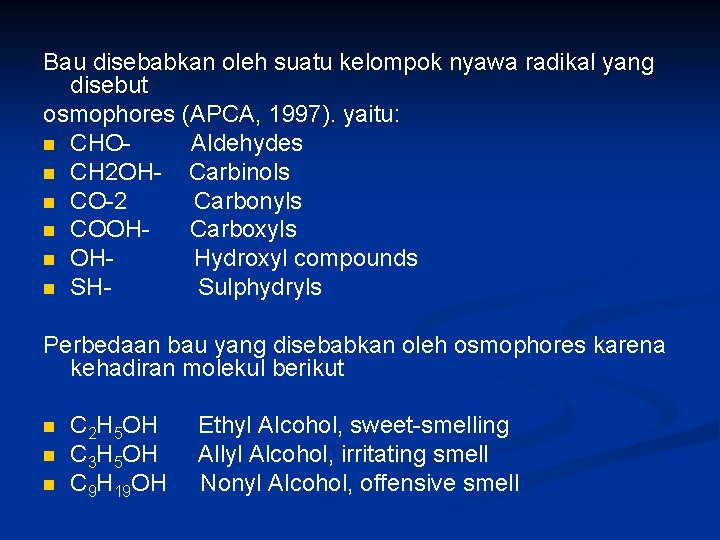 Bau disebabkan oleh suatu kelompok nyawa radikal yang disebut

osmophores (APCA, 1997). yaitu:

- CHO- Aldehydes
- CH2OH- Carbinols
- CO-2 Carbonyls
- COOH- Carboxyls
- OH- Hydroxyl compounds
- SH- Sulphydryls

Perbedaan bau yang disebabkan oleh osmophores karena kehadiran molekul berikut

- $C_2H_5OH$ Ethyl Alcohol, sweet-smelling
- $C_3H_5OH$ Allyl Alcohol, irritating smell
- $C_9H_{19}OH$ Nonyl Alcohol, offensive smell